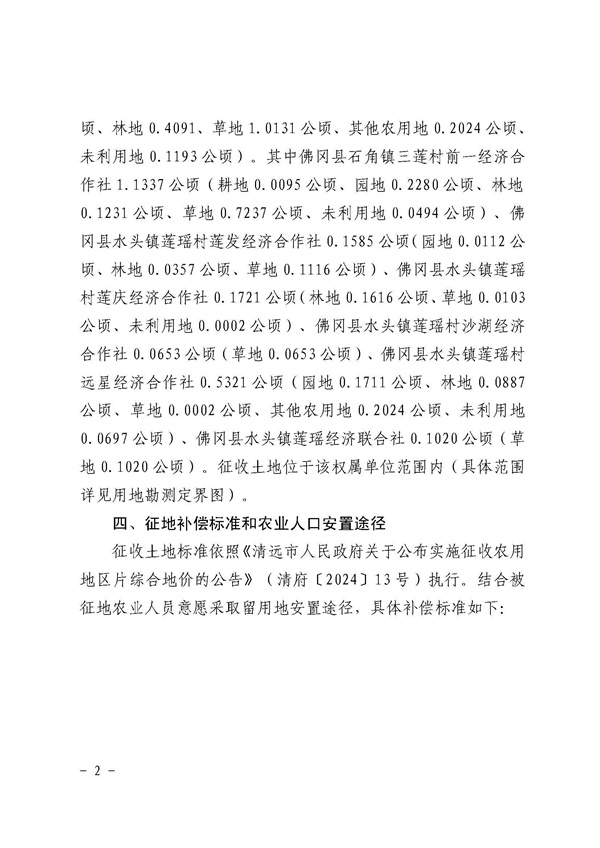 顷、林地 0.4091、草地 1.0131 公顷、其他农用地 0.2024 公顷、未利用地 0.1193 公顷）。其中佛冈县石角镇三莲村前一经济合作社 1.1337 公顷（耕地 0.0095 公顷、园地 0.2280 公顷、林地 0.1231 公顷、草地 0.7237 公顷、未利用地 0.0494 公顷）、佛冈县水头镇莲瑶村莲发经济合作社 0.1585 公顷（园地 0.0112 公顷、林地 0.0357 公顷、草地 0.1116 公顷）、佛冈县水头镇莲瑶村莲庆经济合作社 0.1721 公顷（林地 0.1616 公顷、草地 0.0103 公顷、未利用地 0.0002 公顷）、佛冈县水头镇莲瑶村沙湖经济合作社 0.0653 公顷（草地 0.0653 公顷）、佛冈县水头镇莲瑶村远星经济合作社 0.5321 公顷（园地 0.1711 公顷、林地 0.0887 公顷、草地 0.0002 公顷、其他农用地 0.2024 公顷、未利用地 0.0697 公顷）、佛冈县水头镇莲瑶经济联合社 0.1020 公顷（草地 0.1020 公顷）。征收土地位于该权属单位范围内（具体范围详见用地勘测定界图）。

四、征地补偿标准和农业人口安置途径

征收土地标准依照《清远市人民政府关于公布实施征收农用地区片综合地价的公告》（清府〔2024〕13 号）执行。结合被征地农业人员意愿采取留用地安置途径，具体补偿标准如下：

- 2 -